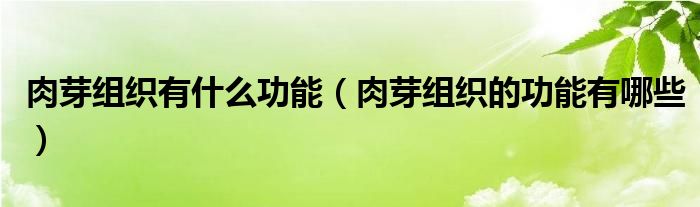 肉芽组织有什么功能（肉芽组织的功能有哪些）